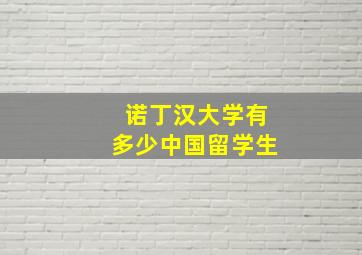 诺丁汉大学有
多少中国留学生